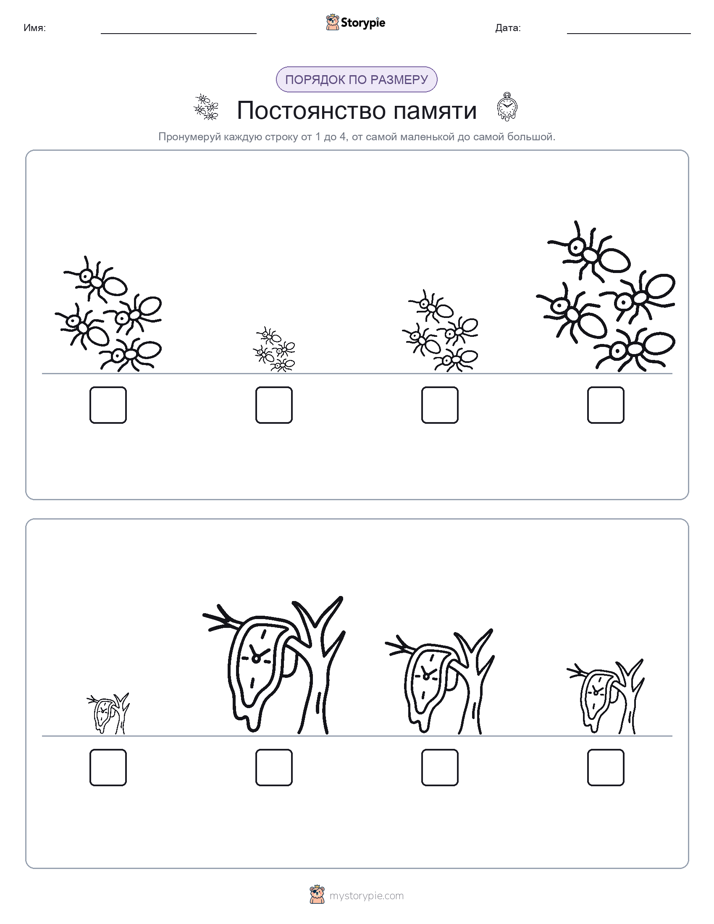 Имя:

Storypie

Дата:

ПОРЯДОК ПО РАЗМЕРУ

Постоянство памяти

Пронумеруй каждую строку от 1 до 4, от самой маленькой до самой большой.

mystorypie.com